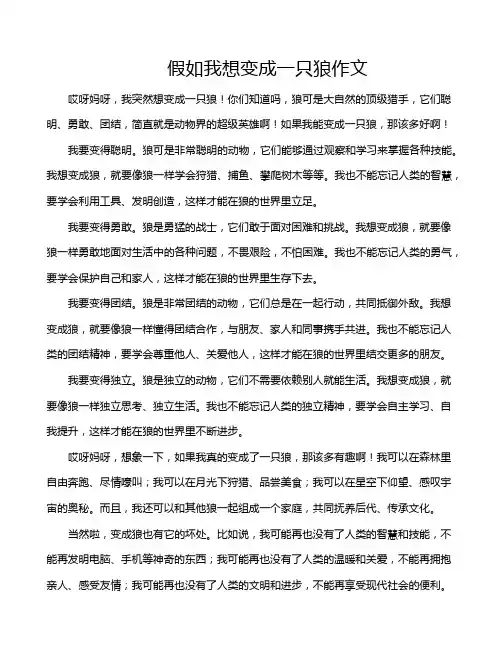 假如我想变成一只狼作文

哎呀妈呀，我突然想变成一只狼！你们知道吗，狼可是大自然的顶级猎手，它们聪明、勇敢、团结，简直就是动物界的超级英雄啊！如果我能变成一只狼，那该多好啊！

我要变得聪明。狼可是非常聪明的动物，它们能够通过观察和学习来掌握各种技能。我想变成狼，就要像狼一样学会狩猎、捕鱼、攀爬树木等等。我也不能忘记人类的智慧，要学会利用工具、发明创造，这样才能在狼的世界里立足。

我要变得勇敢。狼是勇猛的战士，它们敢于面对困难和挑战。我想变成狼，就要像狼一样勇敢地面对生活中的各种问题，不畏艰险，不怕困难。我也不能忘记人类的勇气，要学会保护自己和家人，这样才能在狼的世界里生存下去。

我要变得团结。狼是非常团结的动物，它们总是在一起行动，共同抵御外敌。我想变成狼，就要像狼一样懂得团结合作，与朋友、家人和同事携手共进。我也不能忘记人类的团结精神，要学会尊重他人、关爱他人，这样才能在狼的世界里结交更多的朋友。

我要变得独立。狼是独立的动物，它们不需要依赖别人就能生活。我想变成狼，就要像狼一样独立思考、独立生活。我也不能忘记人类的独立精神，要学会自主学习、自我提升，这样才能在狼的世界里不断进步。

哎呀妈呀，想象一下，如果我真的变成了一只狼，那该多有趣啊！我可以在森林里自由奔跑、尽情嚎叫；我可以在月光下狩猎、品尝美食；我可以在星空下仰望、感叹宇宙的奥秘。而且，我还可以和其他狼一起组成一个家庭，共同抚养后代、传承文化。

当然啦，变成狼也有它的坏处。比如说，我可能再也没有了人类的智慧和技能，不能再发明电脑、手机等神奇的东西；我可能再也没有了人类的温暖和关爱，不能再拥抱亲人、感受友情；我可能再也没有了人类的文明和进步，不能再享受现代社会的便利。